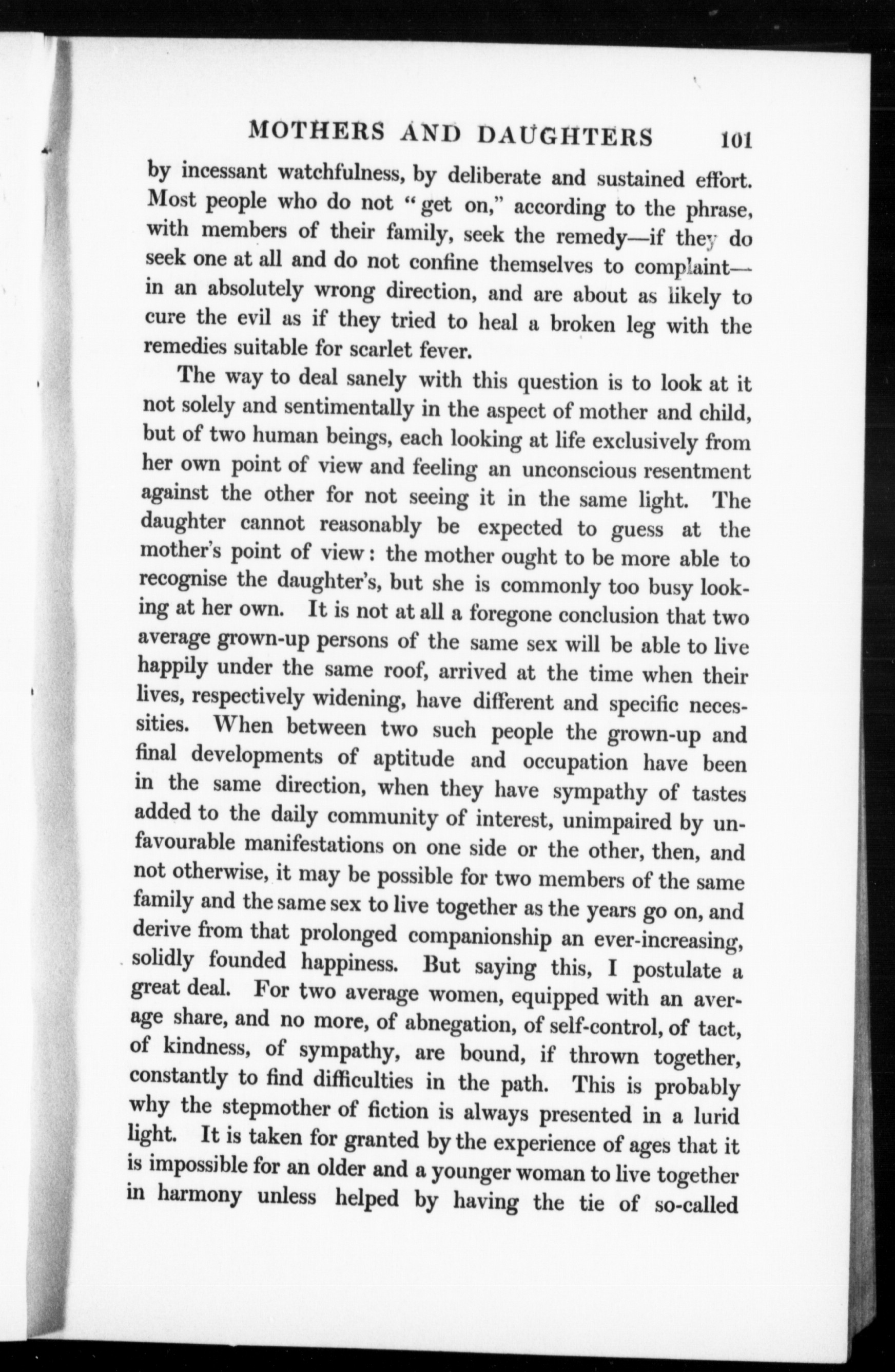 MOTHERS AND DAUGHTERS 101

by incessant watchfulness, by deliberate and sustained effort. Most people who do not "get on," according to the phrase, with members of their family, seek the remedy—if they do seek one at all and do not confine themselves to complaint—in an absolutely wrong direction, and are about as likely to cure the evil as if they tried to heal a broken leg with the remedies suitable for scarlet fever.

The way to deal sanely with this question is to look at it not solely and sentimentally in the aspect of mother and child, but of two human beings, each looking at life exclusively from her own point of view and feeling an unconscious resentment against the other for not seeing it in the same light. The daughter cannot reasonably be expected to guess at the mother's point of view: the mother ought to be more able to recognise the daughter's, but she is commonly too busy looking at her own. It is not at all a foregone conclusion that two average grown-up persons of the same sex will be able to live happily under the same roof, arrived at the time when their lives, respectively widening, have different and specific necessities. When between two such people the grown-up and final developments of aptitude and occupation have been in the same direction, when they have sympathy of tastes added to the daily community of interest, unimpaired by unfavourable manifestations on one side or the other, then, and not otherwise, it may be possible for two members of the same family and the same sex to live together as the years go on, and derive from that prolonged companionship an ever-increasing, solidly founded happiness. But saying this, I postulate a great deal. For two average women, equipped with an average share, and no more, of abnegation, of self-control, of tact, of kindness, of sympathy, are bound, if thrown together, constantly to find difficulties in the path. This is probably why the stepmother of fiction is always presented in a lurid light. It is taken for granted by the experience of ages that it is impossible for an older and a younger woman to live together in harmony unless helped by having the tie of so-called